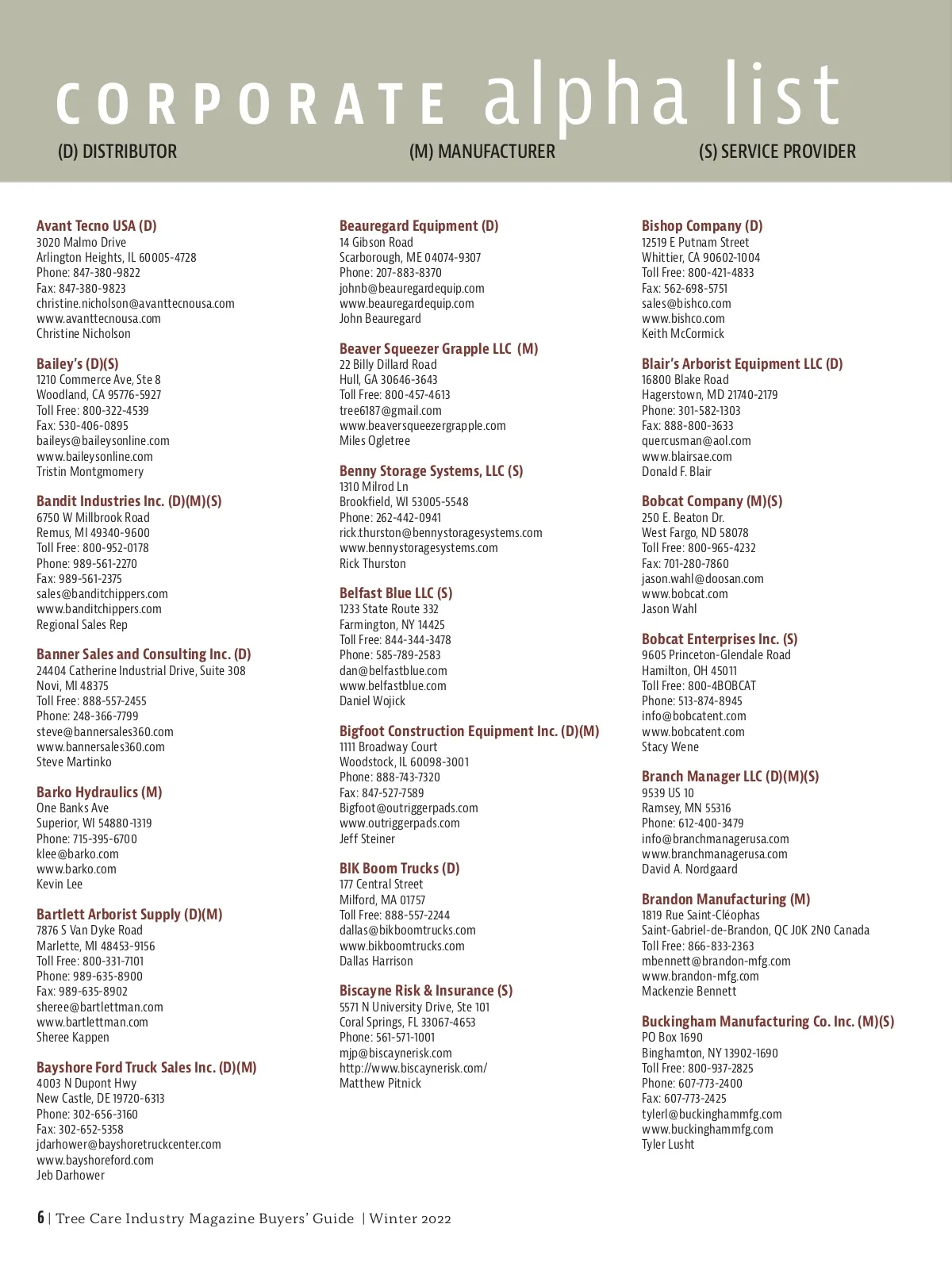 CORPORATE alpha list

(D) DISTRIBUTOR (M) MANUFACTURER (S) SERVICE PROVIDER

Avant Tecno USA (D)
3020 Malmo Drive
Arlington Heights, IL 60005-4728
Phone: 847-380-9822
Fax: 847-380-9823
christine.nicholson@avanttecnousa.com
www.avanttecnousa.com
Christine Nicholson

Bailey's (D)(S)
1210 Commerce Ave, Ste 8
Woodland, CA 95776-5927
Toll Free: 800-322-4539
Fax: 530-406-0895
baileys@baileysonline.com
www.baileysonline.com
Tristin Montgmomery

Bandit Industries Inc. (D)(M)(S)
6750 W Millbrook Road
Remus, MI 49340-9600
Toll Free: 800-952-0178
Phone: 989-561-2270
Fax: 989-561-2375
sales@banditchippers.com
www.banditchippers.com
Regional Sales Rep

Banner Sales and Consulting Inc. (D)
24404 Catherine Industrial Drive, Suite 308
Novi, MI 48375
Toll Free: 888-557-2455
Phone: 248-366-7799
steve@bannersales360.com
www.bannersales360.com
Steve Martinko

Barko Hydraulics (M)
One Banks Ave
Superior, WI 54880-1319
Phone: 715-395-6700
klee@barko.com
www.barko.com
Kevin Lee

Bartlett Arborist Supply (D)(M)
7876 S Van Dyke Road
Marlette, MI 48453-9156
Toll Free: 800-331-7101
Phone: 989-635-8900
Fax: 989-635-8902
sheree@bartlettman.com
www.bartlettman.com
Sheree Kappen

Bayshore Ford Truck Sales Inc. (D)(M)
4003 N Dupont Hwy
New Castle, DE 19720-6313
Phone: 302-656-3160
Fax: 302-652-5358
jdarhower@bayshoretruckcenter.com
www.bayshoreford.com
Jeb Darhower

Beauregard Equipment (D)
14 Gibson Road
Scarborough, ME 04074-9307
Phone: 207-883-8370
johnb@beauregardequip.com
www.beauregardequip.com
John Beauregard

Beaver Squeezer Grapple LLC (M)
22 Billy Dillard Road
Hull, GA 30646-3643
Toll Free: 800-457-4613
tree6187@gmail.com
www.beaversqueezergrapple.com
Miles Ogletree

Benny Storage Systems, LLC (S)
1310 Milrod Ln
Brookfield, WI 53005-5548
Phone: 262-442-0941
rick.thurston@bennystoragesystems.com
www.bennystoragesystems.com
Rick Thurston

Belfast Blue LLC (S)
1233 State Route 332
Farmington, NY 14425
Toll Free: 844-344-3478
Phone: 585-789-2583
dan@belfastblue.com
www.belfastblue.com
Daniel Wojick

Bigfoot Construction Equipment Inc. (D)(M)
1111 Broadway Court
Woodstock, IL 60098-3001
Phone: 888-743-7320
Fax: 847-527-7589
Bigfoot@outriggerpads.com
www.outriggerpads.com
Jeff Steiner

BIK Boom Trucks (D)
177 Central Street
Milford, MA 01757
Toll Free: 888-557-2244
dallas@bikboomtrucks.com
www.bikboomtrucks.com
Dallas Harrison

Biscayne Risk & Insurance (S)
5571 N University Drive, Ste 101
Coral Springs, FL 33067-4653
Phone: 561-571-1001
mjp@biscaynerisk.com
http://www.biscaynerisk.com/
Matthew Pitnick

Bishop Company (D)
12519 E Putnam Street
Whittier, CA 90602-1004
Toll Free: 800-421-4833
Fax: 562-698-5751
sales@bishco.com
www.bishco.com
Keith McCormick

Blair's Arborist Equipment LLC (D)
16800 Blake Road
Hagerstown, MD 21740-2179
Phone: 301-582-1303
Fax: 888-800-3633
quercusman@aol.com
www.blairsae.com
Donald F. Blair

Bobcat Company (M)(S)
250 E. Beaton Dr.
West Fargo, ND 58078
Toll Free: 800-965-4232
Fax: 701-280-7860
jason.wahl@doosan.com
www.bobcat.com
Jason Wahl

Bobcat Enterprises Inc. (S)
9605 Princeton-Glendale Road
Hamilton, OH 45011
Toll Free: 800-4BOBCAT
Phone: 513-874-8945
info@bobcatent.com
www.bobcatent.com
Stacy Wene

Branch Manager LLC (D)(M)(S)
9539 US 10
Ramsey, MN 55316
Phone: 612-400-3479
info@branchmanagerusa.com
www.branchmanagerusa.com
David A. Nordgaard

Brandon Manufacturing (M)
1819 Rue Saint-Cléophas
Saint-Gabriel-de-Brandon, QC J0K 2N0 Canada
Toll Free: 866-833-2363
mbennett@brandon-mfg.com
www.brandon-mfg.com
Mackenzie Bennett

Buckingham Manufacturing Co. Inc. (M)(S)
PO Box 1690
Binghamton, NY 13902-1690
Toll Free: 800-937-2825
Phone: 607-773-2400
Fax: 607-773-2425
tylerl@buckinghammfg.com
www.buckinghammfg.com
Tyler Lusht

6 | Tree Care Industry Magazine Buyers' Guide | Winter 2022